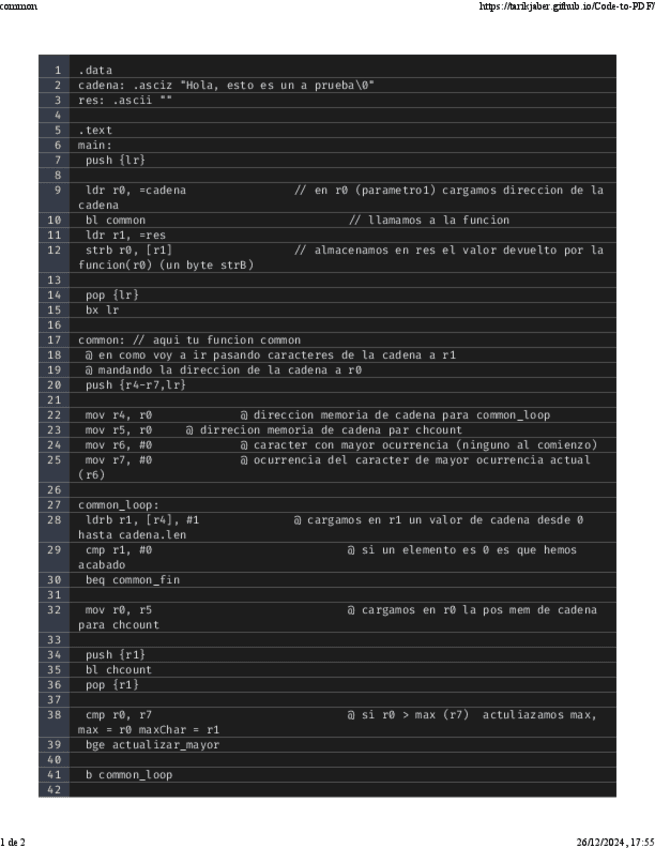 common https://tarikjaber.github.io/Code-to-PDF/

1 .data
2 cadena: .asciz "Hola, esto es un a prueba\0"
3 res: .ascii ""
4
5 .text
6 main:
7 push {lr}
8
9 ldr r0, =cadena // en r0 (parametro1) cargamos direccion de la cadena
10 bl common // llamamos a la funcion
11 ldr r1, =res
12 strb r0, [r1] // almacenamos en res el valor devuelto por la funcion(r0) (un byte strB)
13
14 pop {lr}
15 bx lr
16
17 common: // aqui tu funcion common
18 @ en como voy a ir pasando caracteres de la cadena a r1
19 @ mandando la direccion de la cadena a r0
20 push {r4-r7,lr}
21
22 mov r4, r0 @ direccion memoria de cadena para common_loop
23 mov r5, r0 @ dirrecion memoria de cadena par chcount
24 mov r6, #0 @ caracter con mayor ocurrencia (ninguno al comienzo)
25 mov r7, #0 @ ocurrencia del caracter de mayor ocurrencia actual (r6)
26
27 common_loop:
28 ldrb r1, [r4], #1 @ cargamos en r1 un valor de cadena desde 0 hasta cadena.len
29 cmp r1, #0 @ si un elemento es 0 es que hemos acabado
30 beq common_fin
31
32 mov r0, r5 @ cargamos en r0 la pos mem de cadena para chcount
33
34 push {r1}
35 bl chcount
36 pop {r1}
37
38 cmp r0, r7 @ si r0 > max (r7) actuliazamos max, max = r0 maxChar = r1
39 bge actualizar_mayor
40
41 b common_loop
42

1 de 2 26/12/2024, 17:55